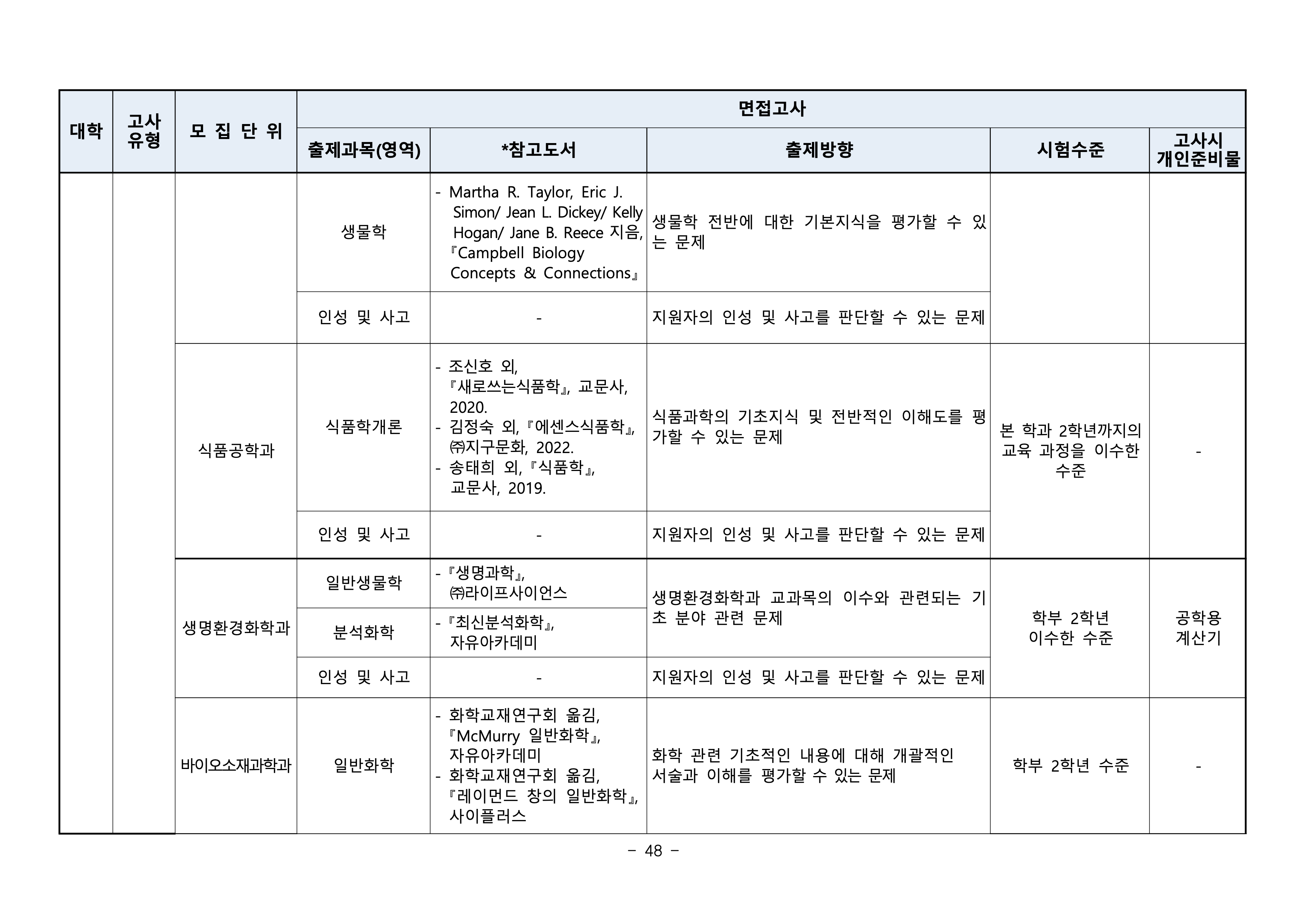 | 대학 | 고사 유형 | 모 집 단 위 | 면접고사 | | | | |
|---|---|---|---|---|---|---|---|
| | | | 출제과목(영역) | *참고도서 | 출제방향 | 시험수준 | 고사시 개인준비물 |
| | | | 생물학 | - Martha R. Taylor, Eric J. Simon/ Jean L. Dickey/ Kelly Hogan/ Jane B. Reece 지음, 『Campbell Biology Concepts & Connections』 | 생물학 전반에 대한 기본지식을 평가할 수 있는 문제 | | |
| | | | 인성 및 사고 | - | 지원자의 인성 및 사고를 판단할 수 있는 문제 | | |
| | | 식품공학과 | 식품학개론 | - 조신호 외, 『새로쓰는식품학』, 교문사, 2020. - 김정숙 외, 『에센스식품학』, ㈜지구문화, 2022. - 송태희 외, 『식품학』, 교문사, 2019. | 식품과학의 기초지식 및 전반적인 이해도를 평가할 수 있는 문제 | 본 학과 2학년까지의 교육 과정을 이수한 수준 | - |
| | | | 인성 및 사고 | - | 지원자의 인성 및 사고를 판단할 수 있는 문제 | | |
| | | 생명환경화학과 | 일반생물학 | - 『생명과학』, ㈜라이프사이언스 | 생명환경화학과 교과목의 이수와 관련되는 기초 분야 관련 문제 | 학부 2학년 이수한 수준 | 공학용 계산기 |
| | | | 분석화학 | - 『최신분석화학』, 자유아카데미 | | | |
| | | | 인성 및 사고 | - | 지원자의 인성 및 사고를 판단할 수 있는 문제 | | |
| | | 바이오소재과학과 | 일반화학 | - 화학교재연구회 옮김, 『McMurry 일반화학』, 자유아카데미 - 화학교재연구회 옮김, 『레이먼드 창의 일반화학』, 사이플러스 | 화학 관련 기초적인 내용에 대해 개괄적인 서술과 이해를 평가할 수 있는 문제 | 학부 2학년 수준 | - |

- 48 -